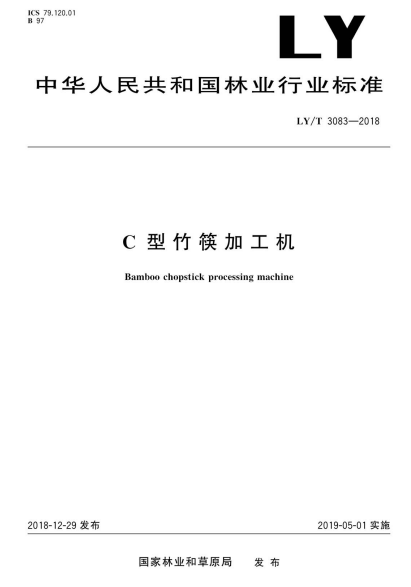 ICS 79.120.01
B 97

LY

中华人民共和国林业行业标准

LY/T 3083—2018

C 型竹筷加工机

Bamboo chopstick processing machine

2018-12-29 发布

2019-05-01 实施

国家林业和草原局 发布